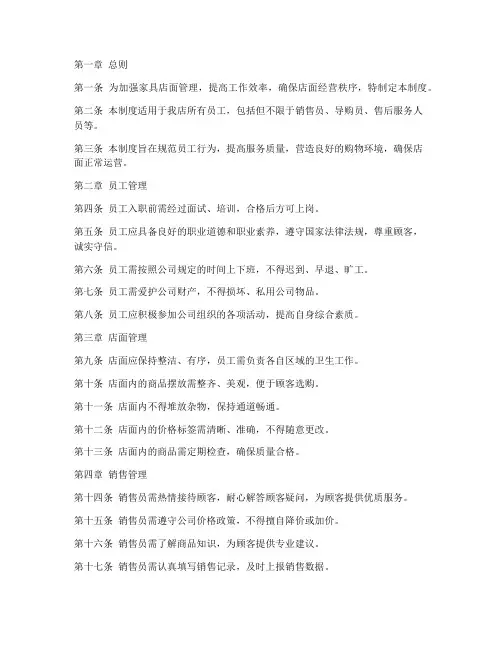 第一章 总则

第一条 为加强家具店面管理，提高工作效率，确保店面经营秩序，特制定本制度。

第二条 本制度适用于我店所有员工，包括但不限于销售员、导购员、售后服务人员等。

第三条 本制度旨在规范员工行为，提高服务质量，营造良好的购物环境，确保店面正常运营。

第二章 员工管理

第四条 员工入职前需经过面试、培训，合格后方可上岗。

第五条 员工应具备良好的职业道德和职业素养，遵守国家法律法规，尊重顾客，诚实守信。

第六条 员工需按照公司规定的时间上下班，不得迟到、早退、旷工。

第七条 员工需爱护公司财产，不得损坏、私用公司物品。

第八条 员工应积极参加公司组织的各项活动，提高自身综合素质。

第三章 店面管理

第九条 店面应保持整洁、有序，员工需负责各自区域的卫生工作。

第十条 店面内的商品摆放需整齐、美观，便于顾客选购。

第十一条 店面内不得堆放杂物，保持通道畅通。

第十二条 店面内的价格标签需清晰、准确，不得随意更改。

第十三条 店面内的商品需定期检查，确保质量合格。

第四章 销售管理

第十四条 销售员需热情接待顾客，耐心解答顾客疑问，为顾客提供优质服务。

第十五条 销售员需遵守公司价格政策，不得擅自降价或加价。

第十六条 销售员需了解商品知识，为顾客提供专业建议。

第十七条 销售员需认真填写销售记录，及时上报销售数据。